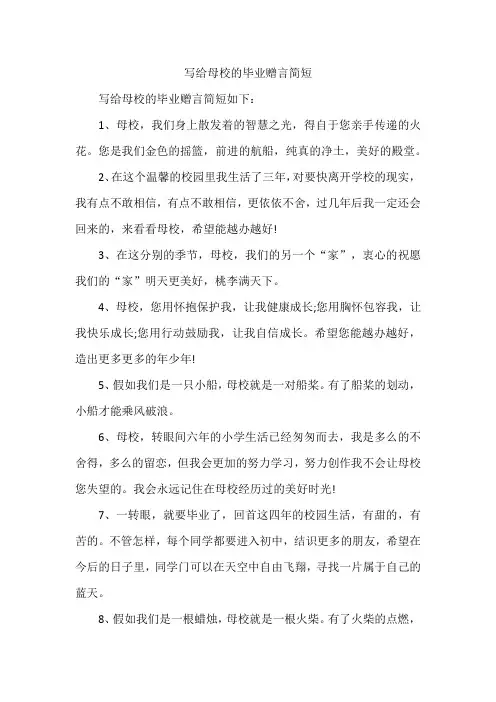 写给母校的毕业赠言简短

写给母校的毕业赠言简短如下：

1、母校，我们身上散发着的智慧之光，得自于您亲手传递的火花。您是我们金色的摇篮，前进的航船，纯真的净土，美好的殿堂。

2、在这个温馨的校园里我生活了三年，对要快离开学校的现实，我有点不敢相信，有点不敢相信，更依依不舍，过几年后我一定还会回来的，来看看母校，希望能越办越好!

3、在这分别的季节，母校，我们的另一个“家”，衷心的祝愿我们的“家”明天更美好，桃李满天下。

4、母校，您用怀抱保护我，让我健康成长;您用胸怀包容我，让我快乐成长;您用行动鼓励我，让我自信成长。希望您能越办越好，造出更多更多的年少年!

5、假如我们是一只小船，母校就是一对船桨。有了船桨的划动，小船才能乘风破浪。

6、母校，转眼间六年的小学生活已经匆匆而去，我是多么的不舍得，多么的留恋，但我会更加的努力学习，努力创作我不会让母校您失望的。我会永远记住在母校经历过的美好时光!

7、一转眼，就要毕业了，回首这四年的校园生活，有甜的，有苦的。不管怎样，每个同学都要进入初中，结识更多的朋友，希望在今后的日子里，同学门可以在天空中自由飞翔，寻找一片属于自己的蓝天。

8、假如我们是一根蜡烛，母校就是一根火柴。有了火柴的点燃，